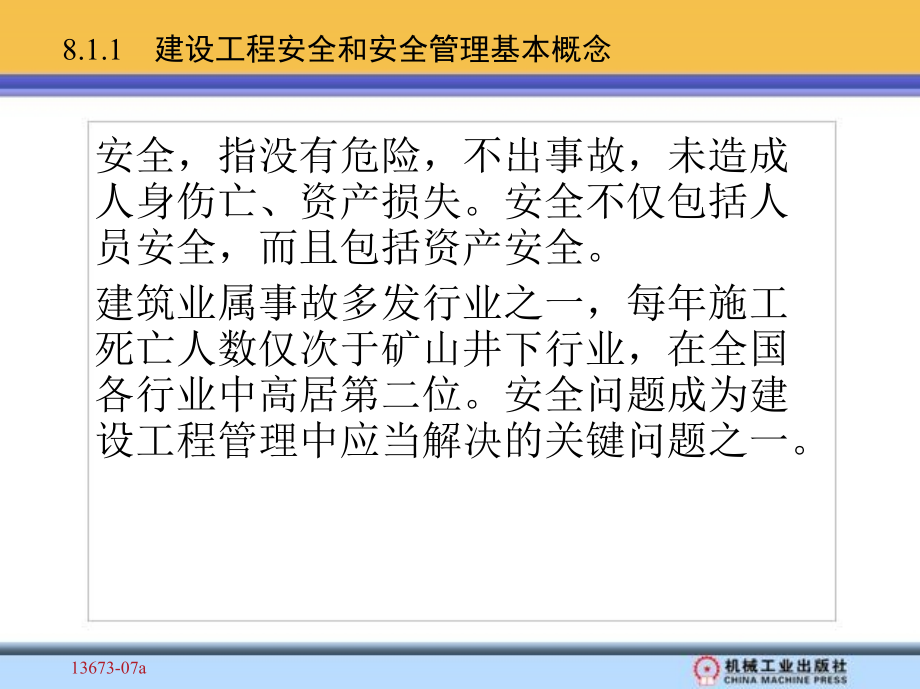 8.1.1 建设工程安全和安全管理基本概念

安全，指没有危险，不出事故，未造成人身伤亡、资产损失。安全不仅包括人员安全，而且包括资产安全。

建筑业属事故多发行业之一，每年施工死亡人数仅次于矿山井下行业，在全国各行业中高居第二位。安全问题成为建设工程管理中应当解决的关键问题之一。

13673-07a

机械工业出版社
CHINA MACHINE PRESS